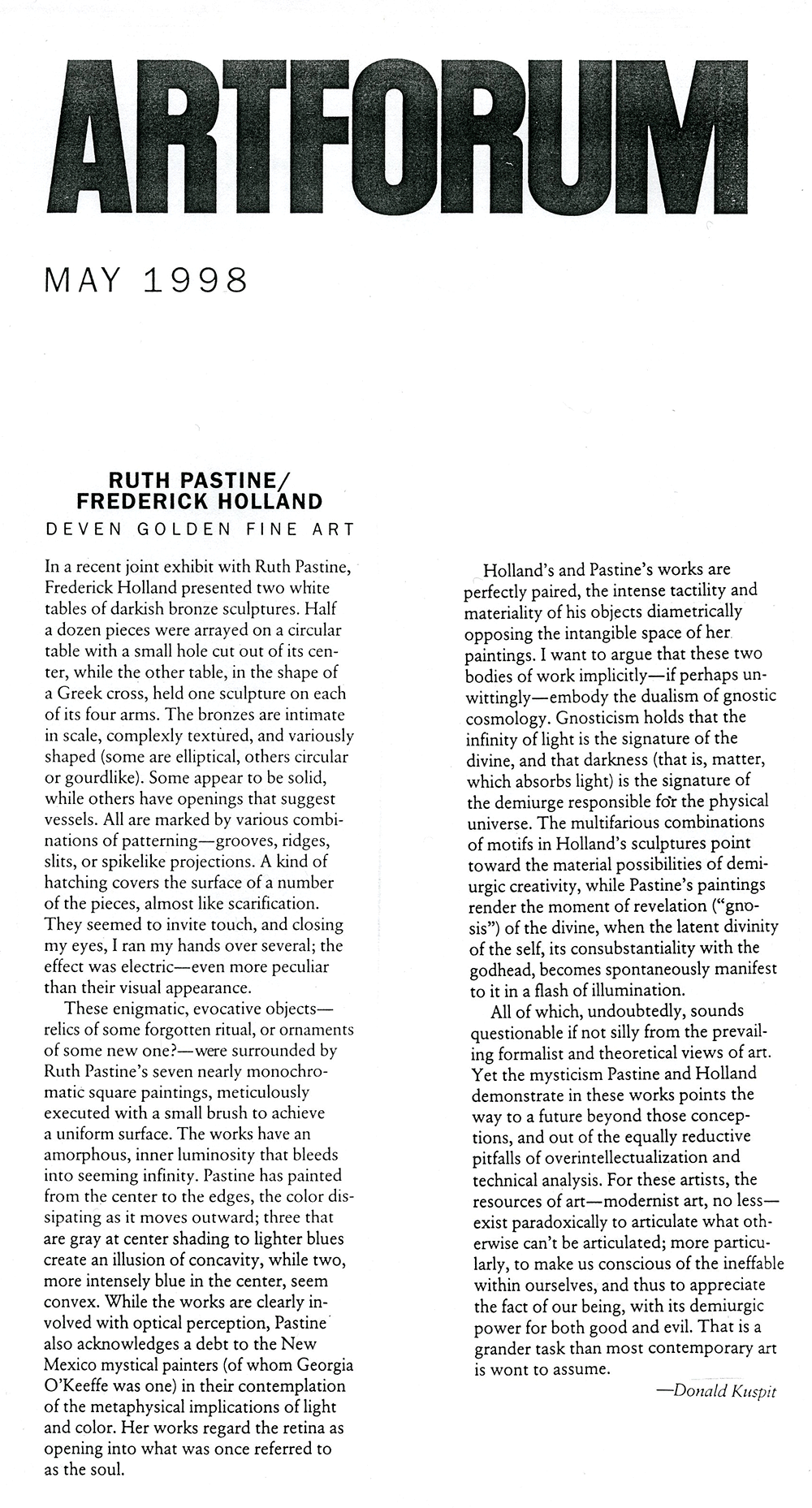 ARTFORUM

MAY 1998

RUTH PASTINE/ FREDERICK HOLLAND

DEVEN GOLDEN FINE ART

In a recent joint exhibit with Ruth Pastine, Frederick Holland presented two white tables of darkish bronze sculptures. Half a dozen pieces were arrayed on a circular table with a small hole cut out of its center, while the other table, in the shape of a Greek cross, held one sculpture on each of its four arms. The bronzes are intimate in scale, complexly textured, and variously shaped (some are elliptical, others circular or gourdlike). Some appear to be solid, while others have openings that suggest vessels. All are marked by various combinations of patterning—grooves, ridges, slits, or spikelike projections. A kind of hatching covers the surface of a number of the pieces, almost like scarification. They seemed to invite touch, and closing my eyes, I ran my hands over several; the effect was electric—even more peculiar than their visual appearance.

These enigmatic, evocative objects—relics of some forgotten ritual, or ornaments of some new one?—were surrounded by Ruth Pastine's seven nearly monochromatic square paintings, meticulously executed with a small brush to achieve a uniform surface. The works have an amorphous, inner luminosity that bleeds into seeming infinity. Pastine has painted from the center to the edges, the color dissipating as it moves outward; three that are gray at center shading to lighter blues create an illusion of concavity, while two, more intensely blue in the center, seem convex. While the works are clearly involved with optical perception, Pastine also acknowledges a debt to the New Mexico mystical painters (of whom Georgia O'Keeffe was one) in their contemplation of the metaphysical implications of light and color. Her works regard the retina as opening into what was once referred to as the soul.

Holland's and Pastine's works are perfectly paired, the intense tactility and materiality of his objects diametrically opposing the intangible space of her paintings. I want to argue that these two bodies of work implicitly—if perhaps unwittingly—embody the dualism of gnostic cosmology. Gnosticism holds that the infinity of light is the signature of the divine, and that darkness (that is, matter, which absorbs light) is the signature of the demiurge responsible for the physical universe. The multifarious combinations of motifs in Holland's sculptures point toward the material possibilities of demiurgic creativity, while Pastine's paintings render the moment of revelation ("gnosis") of the divine, when the latent divinity of the self, its consubstantiality with the godhead, becomes spontaneously manifest to it in a flash of illumination.

All of which, undoubtedly, sounds questionable if not silly from the prevailing formalist and theoretical views of art. Yet the mysticism Pastine and Holland demonstrate in these works points the way to a future beyond those conceptions, and out of the equally reductive pitfalls of overintellectualization and technical analysis. For these artists, the resources of art—modernist art, no less—exist paradoxically to articulate what otherwise can't be articulated; more particularly, to make us conscious of the ineffable within ourselves, and thus to appreciate the fact of our being, with its demiurgic power for both good and evil. That is a grander task than most contemporary art is wont to assume.

—Donald Kuspit